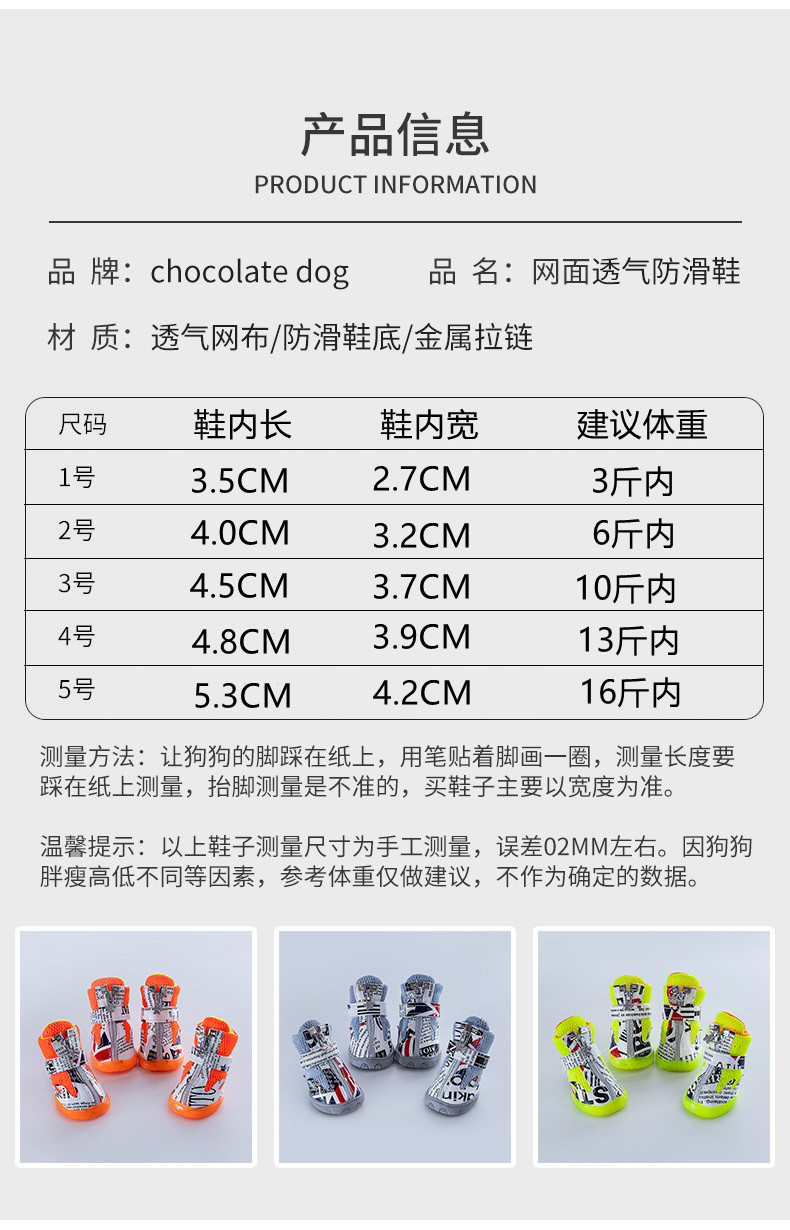 产品信息
PRODUCT INFORMATION

品 牌：chocolate dog    品 名：网面透气防滑鞋

材 质：透气网布/防滑鞋底/金属拉链

| 尺码 | 鞋内长 | 鞋内宽 | 建议体重 |
|---|---|---|---|
| 1号 | 3.5CM | 2.7CM | 3斤内 |
| 2号 | 4.0CM | 3.2CM | 6斤内 |
| 3号 | 4.5CM | 3.7CM | 10斤内 |
| 4号 | 4.8CM | 3.9CM | 13斤内 |
| 5号 | 5.3CM | 4.2CM | 16斤内 |

测量方法：让狗狗的脚踩在纸上，用笔贴着脚画一圈，测量长度要踩在纸上测量，抬脚测量是不准的，买鞋子主要以宽度为准。

温馨提示：以上鞋子测量尺寸为手工测量，误差02MM左右。因狗狗胖瘦高低不同等因素，参考体重仅做建议，不作为确定的数据。